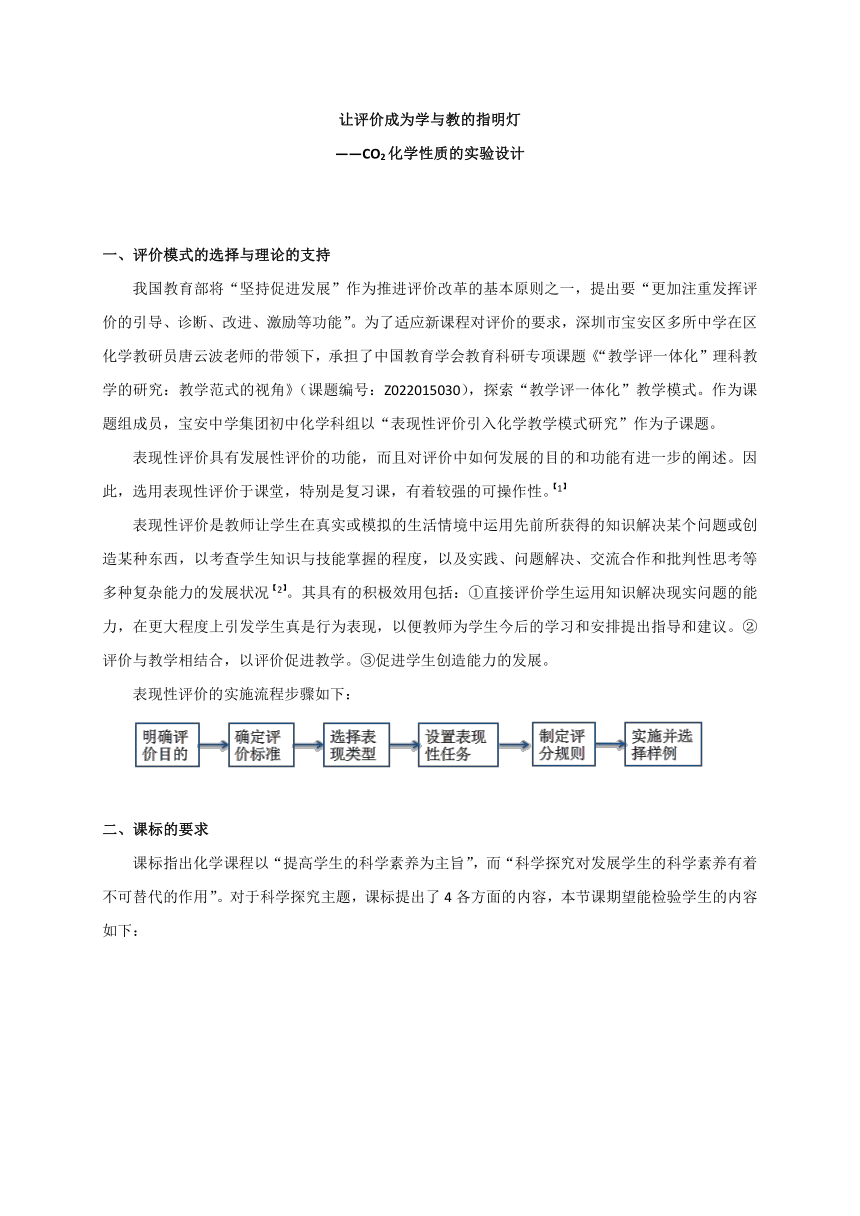 让评价成为学与教的指明灯

——$CO_2$化学性质的实验设计

一、评价模式的选择与理论的支持

我国教育部将“坚持促进发展”作为推进评价改革的基本原则之一，提出要“更加注重发挥评价的引导、诊断、改进、激励等功能”。为了适应新课程对评价的要求，深圳市宝安区多所中学在区化学教研员唐云波老师的带领下，承担了中国教育学会教育科研专项课题《“教学评一体化”理科教学的研究：教学范式的视角》（课题编号：Z022015030），探索“教学评一体化”教学模式。作为课题组成员，宝安中学集团初中化学科组以“表现性评价引入化学教学模式研究”作为子课题。

表现性评价具有发展性评价的功能，而且对评价中如何发展的目的和功能有进一步的阐述。因此，选用表现性评价于课堂，特别是复习课，有着较强的可操作性。【1】

表现性评价是教师让学生在真实或模拟的生活情境中运用先前所获得的知识解决某个问题或创造某种东西，以考查学生知识与技能掌握的程度，以及实践、问题解决、交流合作和批判性思考等多种复杂能力的发展状况【2】。其具有的积极效用包括：①直接评价学生运用知识解决现实问题的能力，在更大程度上引发学生真是行为表现，以便教师为学生今后的学习和安排提出指导和建议。②评价与教学相结合，以评价促进教学。③促进学生创造能力的发展。

表现性评价的实施流程步骤如下：

明确评价目的
确定评价标准
选择表现类型
设置表现性任务
制定评分规则
实施并选择样例

二、课标的要求

课标指出化学课程以“提高学生的科学素养为主旨”，而“科学探究对发展学生的科学素养有着不可替代的作用”。对于科学探究主题，课标提出了4各方面的内容，本节课期望能检验学生的内容如下：